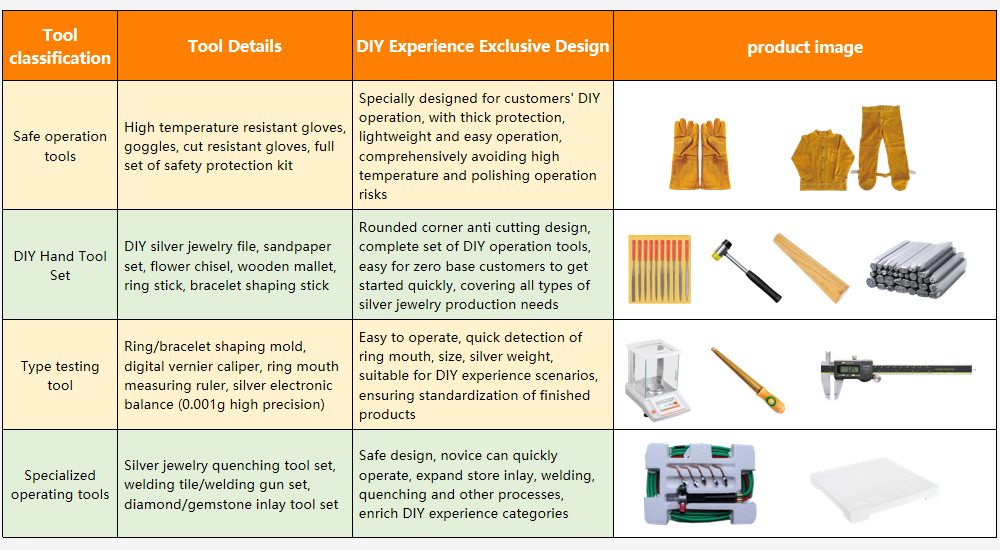 | Tool classification | Tool Details | DIY Experience Exclusive Design | product image |
|---|---|---|---|
| Safe operation tools | High temperature resistant gloves, goggles, cut resistant gloves, full set of safety protection kit | Specially designed for customers' DIY operation, with thick protection, lightweight and easy operation, comprehensively avoiding high temperature and polishing operation risks | |
| DIY Hand Tool Set | DIY silver jewelry file, sandpaper set, flower chisel, wooden mallet, ring stick, bracelet shaping stick | Rounded corner anti cutting design, complete set of DIY operation tools, easy for zero base customers to get started quickly, covering all types of silver jewelry production needs | |
| Type testing tool | Ring/bracelet shaping mold, digital vernier caliper, ring mouth measuring ruler, silver electronic balance (0.001g high precision) | Easy to operate, quick detection of ring mouth, size, silver weight, suitable for DIY experience scenarios, ensuring standardization of finished products | |
| Specialized operating tools | Silver jewelry quenching tool set, welding tile/welding gun set, diamond/gemstone inlay tool set | Safe design, novice can quickly operate, expand store inlay, welding, quenching and other processes, enrich DIY experience categories | |